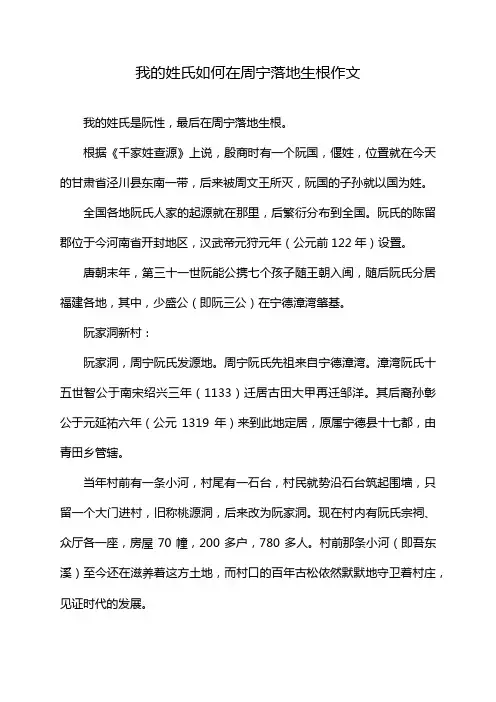 我的姓氏如何在周宁落地生根作文

我的姓氏是阮性，最后在周宁落地生根。

根据《千家姓查源》上说，殷商时有一个阮国，偃姓，位置就在今天的甘肃省泾川县东南一带，后来被周文王所灭，阮国的子孙就以国为姓。

全国各地阮氏人家的起源就在那里，后繁衍分布到全国。阮氏的陈留郡位于今河南省开封地区，汉武帝元狩元年（公元前 122 年）设置。

唐朝末年，第三十一世阮能公携七个孩子随王朝入闽，随后阮氏分居福建各地，其中，少盛公（即阮三公）在宁德漳湾肇基。

阮家洞新村：

阮家洞，周宁阮氏发源地。周宁阮氏先祖来自宁德漳湾。漳湾阮氏十五世智公于南宋绍兴三年（1133）迁居古田大甲再迁邹洋。其后裔孙彰公于元延祐六年（公元 1319 年）来到此地定居，原属宁德县十七都，由青田乡管辖。

当年村前有一条小河，村尾有一石台，村民就势沿石台筑起围墙，只留一个大门进村，旧称桃源洞，后来改为阮家洞。现在村内有阮氏宗祠、众厅各一座，房屋 70 幢，200 多户，780 多人。村前那条小河（即吾东溪）至今还在滋养着这方土地，而村口的百年古松依然默默地守卫着村庄，见证时代的发展。